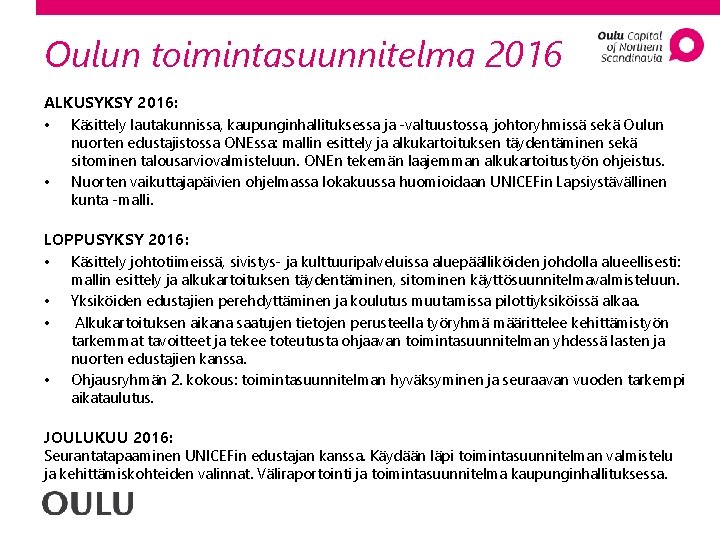 Oulun toimintasuunnitelma 2016

Oulu Capital of Northern Scandinavia

ALKUSYKSY 2016:

• Käsittely lautakunnissa, kaupunginhallituksessa ja -valtuustossa, johtoryhmissä sekä Oulun nuorten edustajistossa ONEssa: mallin esittely ja alkukartoituksen täydentäminen sekä sitominen talousarviovalmisteluun. ONEn tekemän laajemman alkukartoitustyön ohjeistus.
• Nuorten vaikuttajapäivien ohjelmassa lokakuussa huomioidaan UNICEFin Lapsiystävällinen kunta -malli.

LOPPUSYKSY 2016:

• Käsittely johtotiimeissä, sivistys- ja kulttuuripalveluissa aluepäälliköiden johdolla alueellisesti: mallin esittely ja alkukartoituksen täydentäminen, sitominen käyttösuunnitelmavalmisteluun.
• Yksiköiden edustajien perehdyttäminen ja koulutus muutamissa pilottiyksiköissä alkaa.
• Alkukartoituksen aikana saatujen tietojen perusteella työryhmä määrittelee kehittämistyön tarkemmat tavoitteet ja tekee toteutusta ohjaavan toimintasuunnitelman yhdessä lasten ja nuorten edustajien kanssa.
• Ohjausryhmän 2. kokous: toimintasuunnitelman hyväksyminen ja seuraavan vuoden tarkempi aikataulutus.

JOULUKUU 2016:
Seurantatapaaminen UNICEFin edustajan kanssa. Käydään läpi toimintasuunnitelman valmistelu ja kehittämiskohteiden valinnat. Väliraportointi ja toimintasuunnitelma kaupunginhallituksessa.

OULU